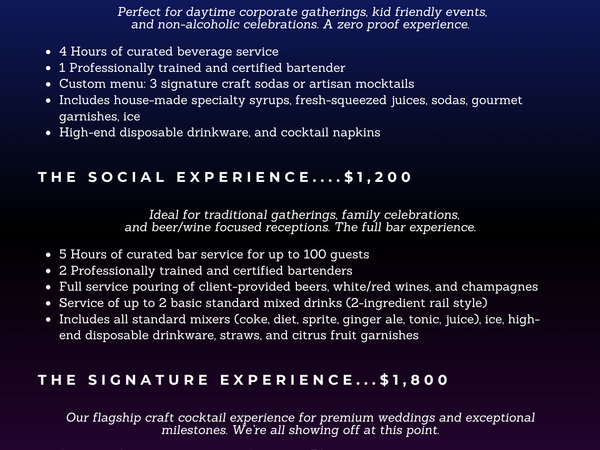 Perfect for daytime corporate gatherings, kid friendly events, and non-alcoholic celebrations. A zero proof experience.

• 4 Hours of curated beverage service
• 1 Professionally trained and certified bartender
• Custom menu: 3 signature craft sodas or artisan mocktails
• Includes house-made specialty syrups, fresh-squeezed juices, sodas, gourmet garnishes, ice
• High-end disposable drinkware, and cocktail napkins

THE SOCIAL EXPERIENCE....$1,200

Ideal for traditional gatherings, family celebrations, and beer/wine focused receptions. The full bar experience.

• 5 Hours of curated bar service for up to 100 guests
• 2 Professionally trained and certified bartenders
• Full service pouring of client-provided beers, white/red wines, and champagnes
• Service of up to 2 basic standard mixed drinks (2-ingredient rail style)
• Includes all standard mixers (coke, diet, sprite, ginger ale, tonic, juice), ice, high-end disposable drinkware, straws, and citrus fruit garnishes

THE SIGNATURE EXPERIENCE...$1,800

Our flagship craft cocktail experience for premium weddings and exceptional milestones. We're all showing off at this point.